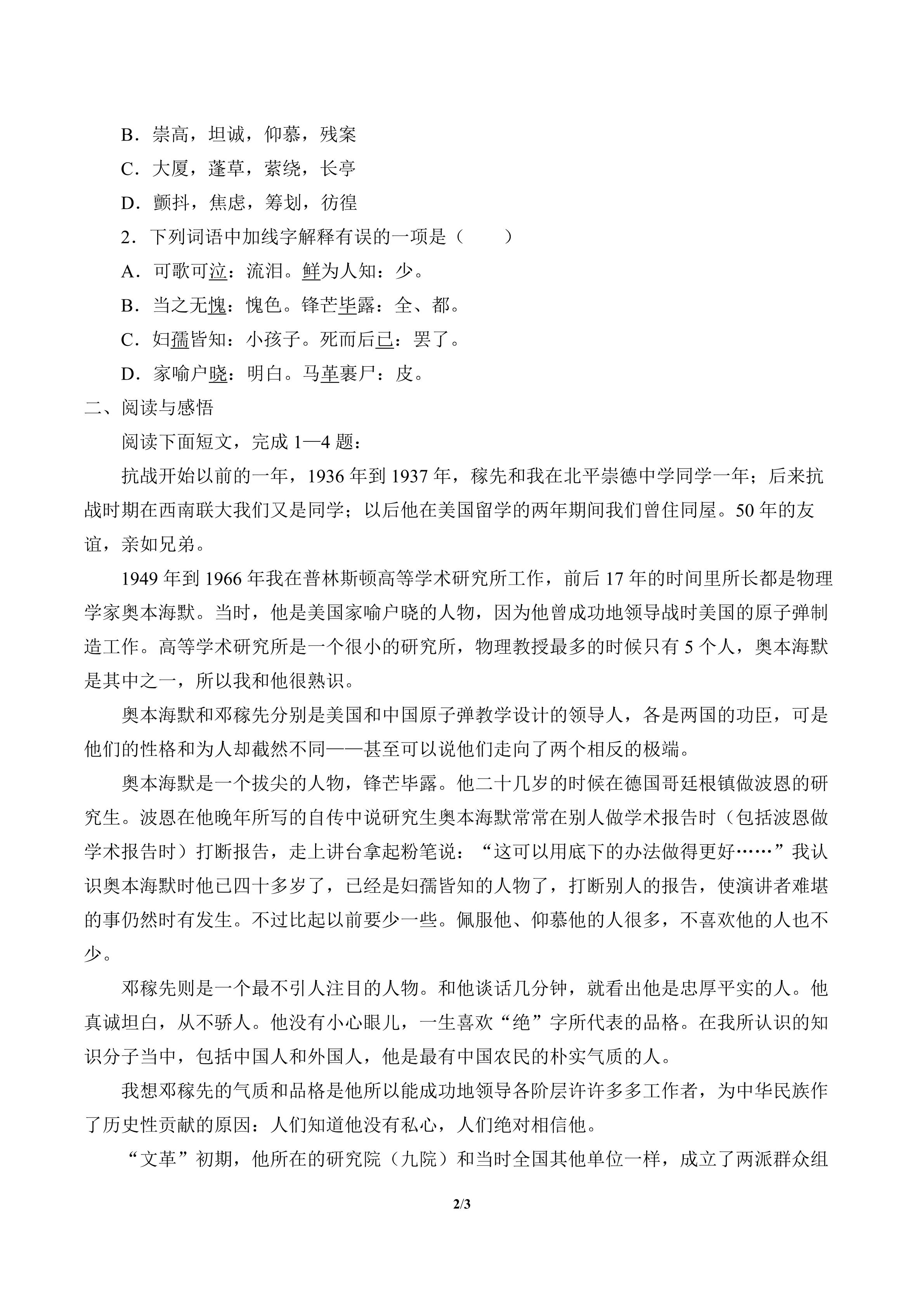 B．崇高，坦诚，仰慕，残案

C．大厦，蓬草，萦绕，长亭

D．颤抖，焦虑，筹划，彷徨

2．下列词语中加线字解释有误的一项是（　　）

A．可歌可泣：流泪。鲜为人知：少。

B．当之无愧：愧色。锋芒毕露：全、都。

C．妇孺皆知：小孩子。死而后已：罢了。

D．家喻户晓：明白。马革裹尸：皮。

二、阅读与感悟

阅读下面短文，完成 1—4 题：

抗战开始以前的一年，1936 年到 1937 年，稼先和我在北平崇德中学同学一年；后来抗战时期在西南联大我们又是同学；以后他在美国留学的两年期间我们曾住同屋。50 年的友谊，亲如兄弟。

1949 年到 1966 年我在普林斯顿高等学术研究所工作，前后 17 年的时间里所长都是物理学家奥本海默。当时，他是美国家喻户晓的人物，因为他曾成功地领导战时美国的原子弹制造工作。高等学术研究所是一个很小的研究所，物理教授最多的时候只有 5 个人，奥本海默是其中之一，所以我和他很熟识。

奥本海默和邓稼先分别是美国和中国原子弹教学设计的领导人，各是两国的功臣，可是他们的性格和为人却截然不同——甚至可以说他们走向了两个相反的极端。

奥本海默是一个拔尖的人物，锋芒毕露。他二十几岁的时候在德国哥廷根镇做波恩的研究生。波恩在他晚年所写的自传中说研究生奥本海默常常在别人做学术报告时（包括波恩做学术报告时）打断报告，走上讲台拿起粉笔说：“这可以用底下的办法做得更好……”我认识奥本海默时他已四十多岁了，已经是妇孺皆知的人物了，打断别人的报告，使演讲者难堪的事仍然时有发生。不过比起以前要少一些。佩服他、仰慕他的人很多，不喜欢他的人也不少。

邓稼先则是一个最不引人注目的人物。和他谈话几分钟，就看出他是忠厚平实的人。他真诚坦白，从不骄人。他没有小心眼儿，一生喜欢“绝”字所代表的品格。在我所认识的知识分子当中，包括中国人和外国人，他是最有中国农民的朴实气质的人。

我想邓稼先的气质和品格是他所以能成功地领导各阶层许许多多工作者，为中华民族作了历史性贡献的原因：人们知道他没有私心，人们绝对相信他。

“文革”初期，他所在的研究院（九院）和当时全国其他单位一样，成立了两派群众组

2/3